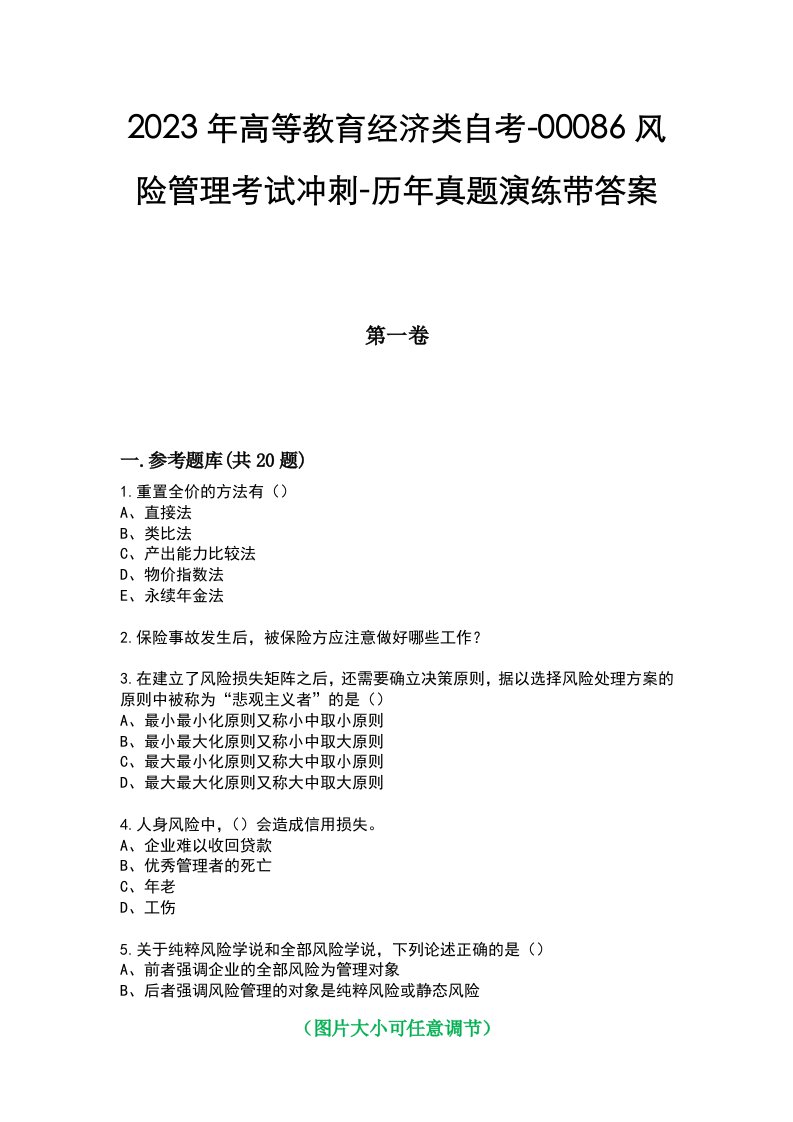 2023年高等教育经济类自考-00086风险管理考试冲刺-历年真题演练带答案

第一卷

一.参考题库(共20题)

1.重置全价的方法有（）
A、直接法
B、类比法
C、产出能力比较法
D、物价指数法
E、永续年金法

2.保险事故发生后，被保险方应注意做好哪些工作？

3.在建立了风险损失矩阵之后，还需要确立决策原则，据以选择风险处理方案的原则中被称为“悲观主义者”的是（）
A、最小最小化原则又称小中取小原则
B、最小最大化原则又称小中取大原则
C、最大最小化原则又称大中取小原则
D、最大最大化原则又称大中取大原则

4.人身风险中，（）会造成信用损失。
A、企业难以收回贷款
B、优秀管理者的死亡
C、年老
D、工伤

5.关于纯粹风险学说和全部风险学说，下列论述正确的是（）
A、前者强调企业的全部风险为管理对象
B、后者强调风险管理的对象是纯粹风险或静态风险

（图片大小可任意调节）